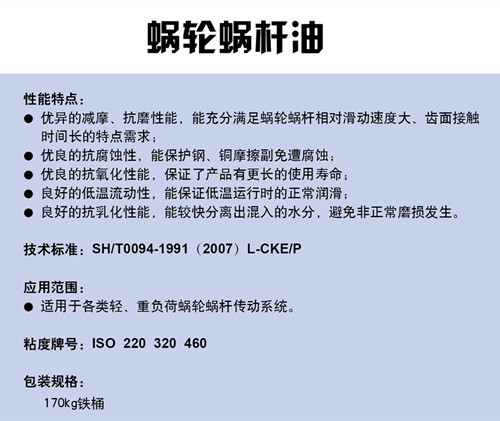 蜗轮蜗杆油

性能特点：

• 优异的减摩、抗磨性能，能充分满足蜗轮蜗杆相对滑动速度大、齿面接触时间长的特点需求；
• 优良的抗腐蚀性，能保护钢、铜摩擦副免遭腐蚀；
• 优良的抗氧化性能，保证了产品有更长的使用寿命；
• 良好的低温流动性，能保证低温运行时的正常润滑；
• 良好的抗乳化性能，能较快分离出混入的水分，避免非正常磨损发生。

技术标准：SH/T0094-1991（2007）L-CKE/P

应用范围：

• 适用于各类轻、重负荷蜗轮蜗杆传动系统。

粘度牌号：ISO 220 320 460

包装规格：

170kg铁桶